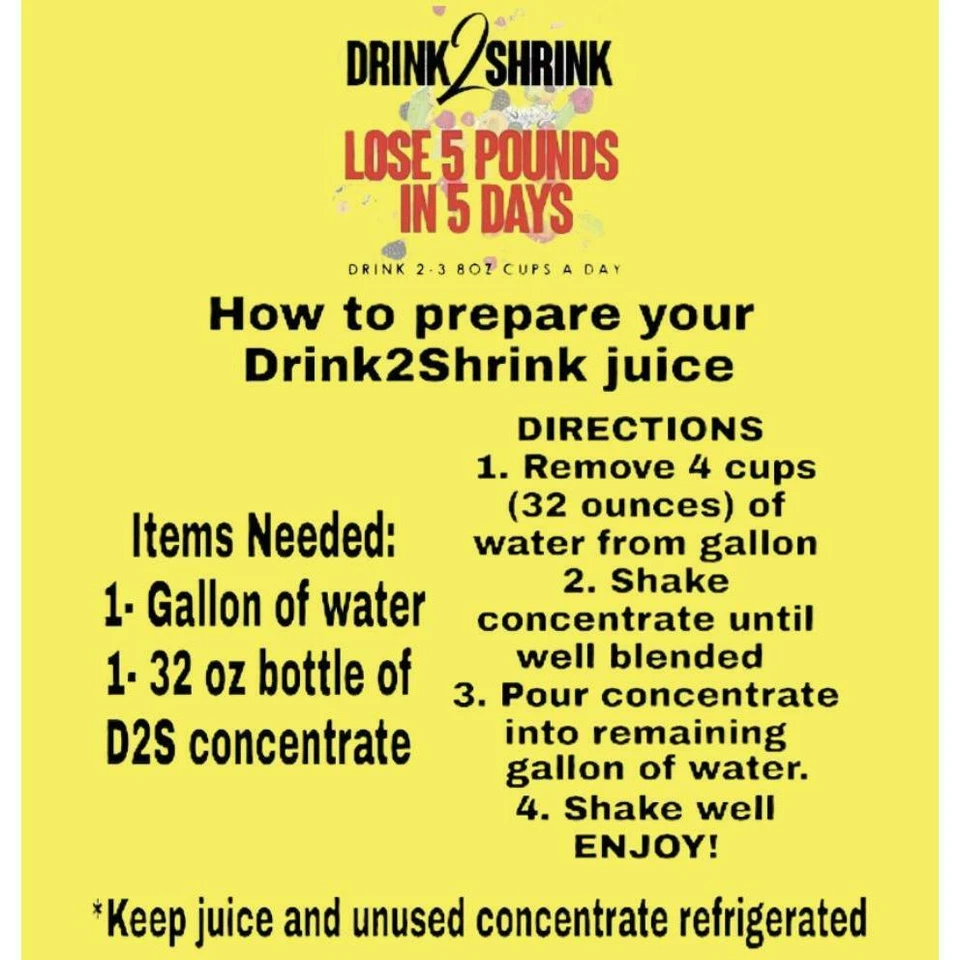 DRINK2SHRINK

LOSE 5 POUNDS IN 5 DAYS

DRINK 2-3 8OZ CUPS A DAY

How to prepare your Drink2Shrink juice

Items Needed:
1- Gallon of water
1- 32 oz bottle of D2S concentrate

DIRECTIONS
1. Remove 4 cups (32 ounces) of water from gallon
2. Shake concentrate until well blended
3. Pour concentrate into remaining gallon of water.
4. Shake well
ENJOY!

*Keep juice and unused concentrate refrigerated